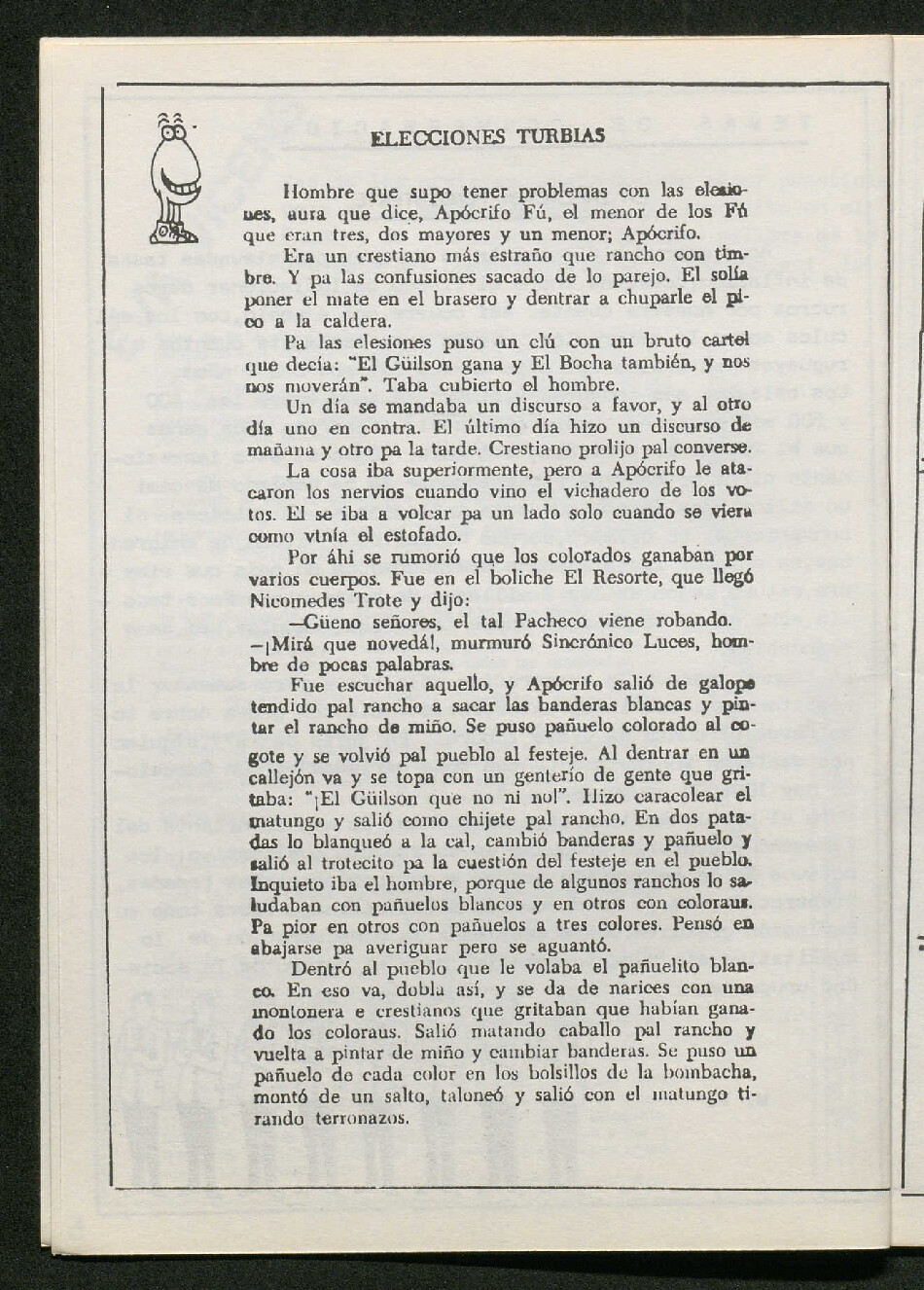 ELECCIONES TURBIAS

Hombre que supo tener problemas con las elesiones, aura que dice, Apócrifo Fú, el menor de los Fú que eran tres, dos mayores y un menor; Apócrifo.

Era un crestiano más estraño que rancho con timbre. Y pa las confusiones sacado de lo parejo. El solía poner el mate en el brasero y dentrar a chuparle el pico a la caldera.

Pa las elesiones puso un clú con un bruto cartel que decía: "El Güilson gana y El Bocha también, y nos nos moverán". Taba cubierto el hombre.

Un día se mandaba un discurso a favor, y al otro día uno en contra. El último día hizo un discurso de mañana y otro pa la tarde. Crestiano prolijo pal converse.

La cosa iba superiormente, pero a Apócrifo le atacaron los nervios cuando vino el vichadero de los votos. El se iba a volcar pa un lado solo cuando se viera como vinía el estofado.

Por áhi se rumorió que los colorados ganaban por varios cuerpos. Fue en el boliche El Resorte, que llegó Nicomedes Trote y dijo:

—Güeno señores, el tal Pacheco viene robando.

—¡Mirá que novedá!, murmuró Sincrónico Luces, hombre de pocas palabras.

Fue escuchar aquello, y Apócrifo salió de galope tendido pal rancho a sacar las banderas blancas y pintar el rancho de miño. Se puso pañuelo colorado al cogote y se volvió pal pueblo al festeje. Al dentrar en un callejón va y se topa con un genterío de gente que gritaba: "¡El Güilson que no ni no!". Hizo caracolear el matungo y salió como chijete pal rancho. En dos patadas lo blanqueó a la cal, cambió banderas y pañuelo y salió al trotecito pa la cuestión del festeje en el pueblo. Inquieto iba el hombre, porque de algunos ranchos lo saludaban con pañuelos blancos y en otros con coloraus. Pa pior en otros con pañuelos a tres colores. Pensó en abajarse pa averiguar pero se aguantó.

Dentró al pueblo que le volaba el pañuelito blanco. En eso va, dobla así, y se da de narices con una montonera e crestianos que gritaban que habían ganado los coloraus. Salió matando caballo pal rancho y vuelta a pintar de miño y cambiar banderas. Se puso un pañuelo de cada color en los bolsillos de la bombacha, montó de un salto, taloneó y salió con el matungo tirando terronazos.